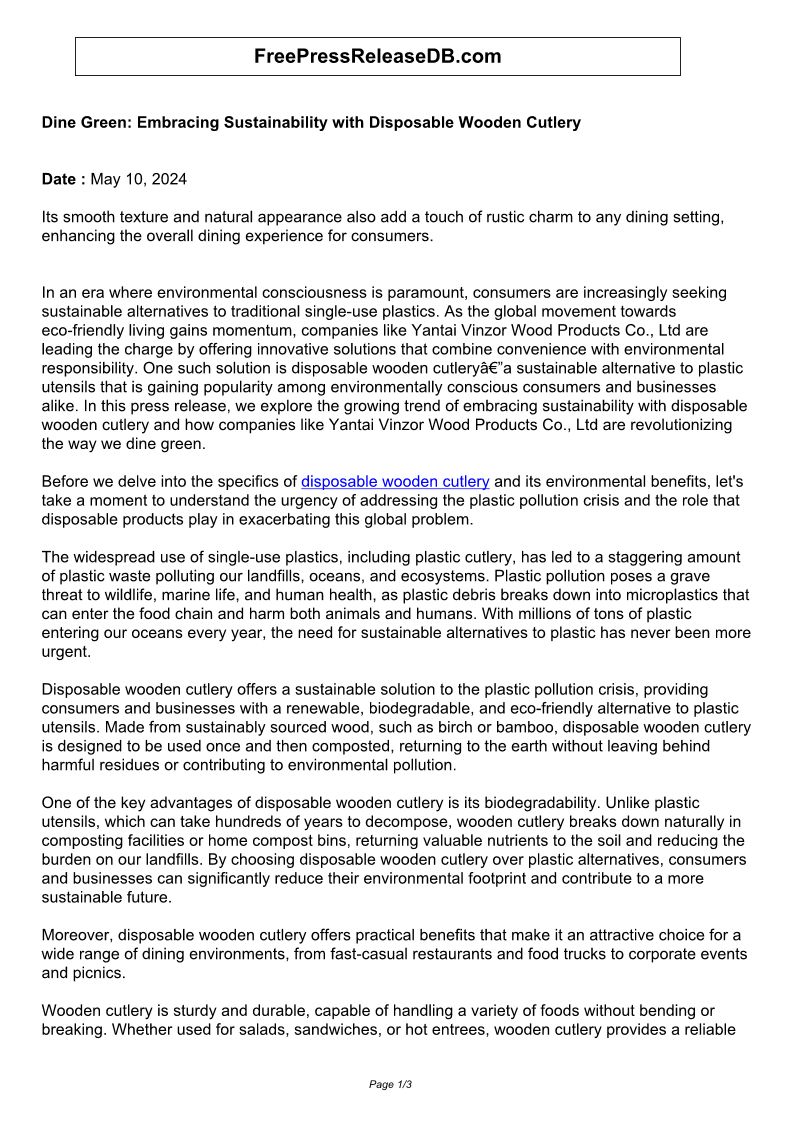 FreePressReleaseDB.com

Dine Green: Embracing Sustainability with Disposable Wooden Cutlery

Date : May 10, 2024

Its smooth texture and natural appearance also add a touch of rustic charm to any dining setting, enhancing the overall dining experience for consumers.

In an era where environmental consciousness is paramount, consumers are increasingly seeking sustainable alternatives to traditional single-use plastics. As the global movement towards eco-friendly living gains momentum, companies like Yantai Vinzor Wood Products Co., Ltd are leading the charge by offering innovative solutions that combine convenience with environmental responsibility. One such solution is disposable wooden cutleryâ€”a sustainable alternative to plastic utensils that is gaining popularity among environmentally conscious consumers and businesses alike. In this press release, we explore the growing trend of embracing sustainability with disposable wooden cutlery and how companies like Yantai Vinzor Wood Products Co., Ltd are revolutionizing the way we dine green.

Before we delve into the specifics of disposable wooden cutlery and its environmental benefits, let's take a moment to understand the urgency of addressing the plastic pollution crisis and the role that disposable products play in exacerbating this global problem.

The widespread use of single-use plastics, including plastic cutlery, has led to a staggering amount of plastic waste polluting our landfills, oceans, and ecosystems. Plastic pollution poses a grave threat to wildlife, marine life, and human health, as plastic debris breaks down into microplastics that can enter the food chain and harm both animals and humans. With millions of tons of plastic entering our oceans every year, the need for sustainable alternatives to plastic has never been more urgent.

Disposable wooden cutlery offers a sustainable solution to the plastic pollution crisis, providing consumers and businesses with a renewable, biodegradable, and eco-friendly alternative to plastic utensils. Made from sustainably sourced wood, such as birch or bamboo, disposable wooden cutlery is designed to be used once and then composted, returning to the earth without leaving behind harmful residues or contributing to environmental pollution.

One of the key advantages of disposable wooden cutlery is its biodegradability. Unlike plastic utensils, which can take hundreds of years to decompose, wooden cutlery breaks down naturally in composting facilities or home compost bins, returning valuable nutrients to the soil and reducing the burden on our landfills. By choosing disposable wooden cutlery over plastic alternatives, consumers and businesses can significantly reduce their environmental footprint and contribute to a more sustainable future.

Moreover, disposable wooden cutlery offers practical benefits that make it an attractive choice for a wide range of dining environments, from fast-casual restaurants and food trucks to corporate events and picnics.

Wooden cutlery is sturdy and durable, capable of handling a variety of foods without bending or breaking. Whether used for salads, sandwiches, or hot entrees, wooden cutlery provides a reliable

Page 1/3